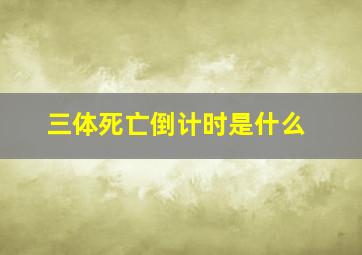 三体死亡倒计时是什么